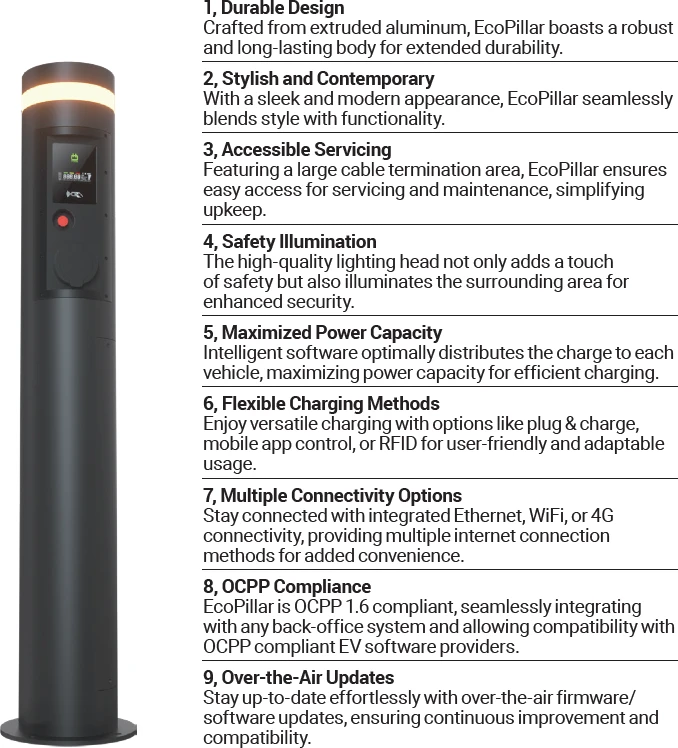 1, Durable Design
Crafted from extruded aluminum, EcoPillar boasts a robust and long-lasting body for extended durability.

2, Stylish and Contemporary
With a sleek and modern appearance, EcoPillar seamlessly blends style with functionality.

3, Accessible Servicing
Featuring a large cable termination area, EcoPillar ensures easy access for servicing and maintenance, simplifying upkeep.

4, Safety Illumination
The high-quality lighting head not only adds a touch of safety but also illuminates the surrounding area for enhanced security.

5, Maximized Power Capacity
Intelligent software optimally distributes the charge to each vehicle, maximizing power capacity for efficient charging.

6, Flexible Charging Methods
Enjoy versatile charging with options like plug & charge, mobile app control, or RFID for user-friendly and adaptable usage.

7, Multiple Connectivity Options
Stay connected with integrated Ethernet, WiFi, or 4G connectivity, providing multiple internet connection methods for added convenience.

8, OCPP Compliance
EcoPillar is OCPP 1.6 compliant, seamlessly integrating with any back-office system and allowing compatibility with OCPP compliant EV software providers.

9, Over-the-Air Updates
Stay up-to-date effortlessly with over-the-air firmware/ software updates, ensuring continuous improvement and compatibility.